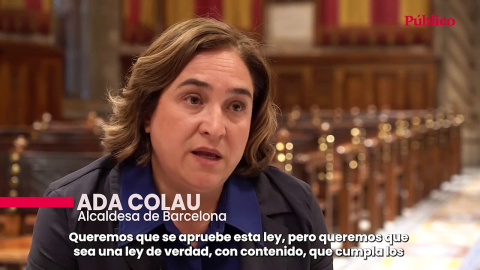 Público

ADA COLAU
Alcaldesa de Barcelona

Queremos que se apruebe esta ley, pero queremos que sea una ley de verdad, con contenido, que cumpla los